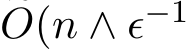 $O(n \wedge \epsilon^{-1}$